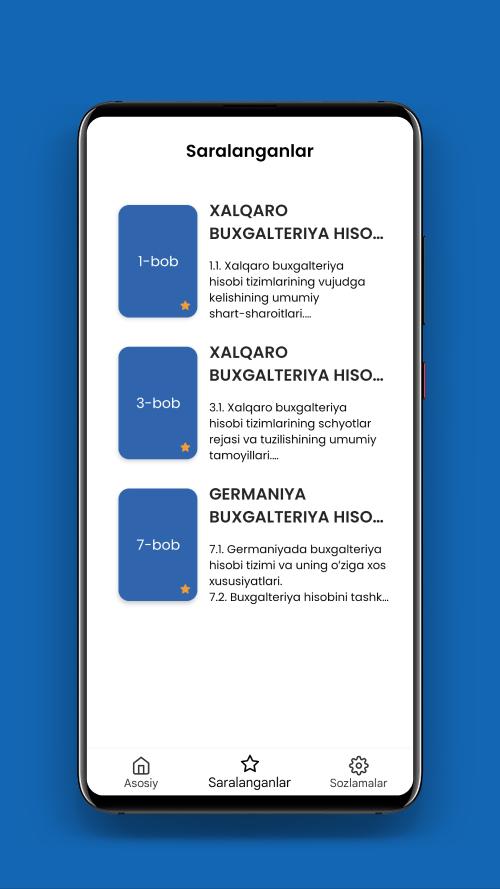 Saralanganlar

1-bob

XALQARO BUXGALTERIYA HISO...

1.1. Xalqaro buxgalteriya hisobi tizimlarining vujudga kelishining umumiy shart-sharoitlari....

3-bob

XALQARO BUXGALTERIYA HISO...

3.1. Xalqaro buxgalteriya hisobi tizimlarining schyotlar rejasi va tuzilishining umumiy tamoyillari....

7-bob

GERMANIYA BUXGALTERIYA HISO...

7.1. Germaniyada buxgalteriya hisobi tizimi va uning o'ziga xos xususiyatlari.
7.2. Buxgalteriya hisobini tashk...

Asosiy
Saralanganlar
Sozlamalar